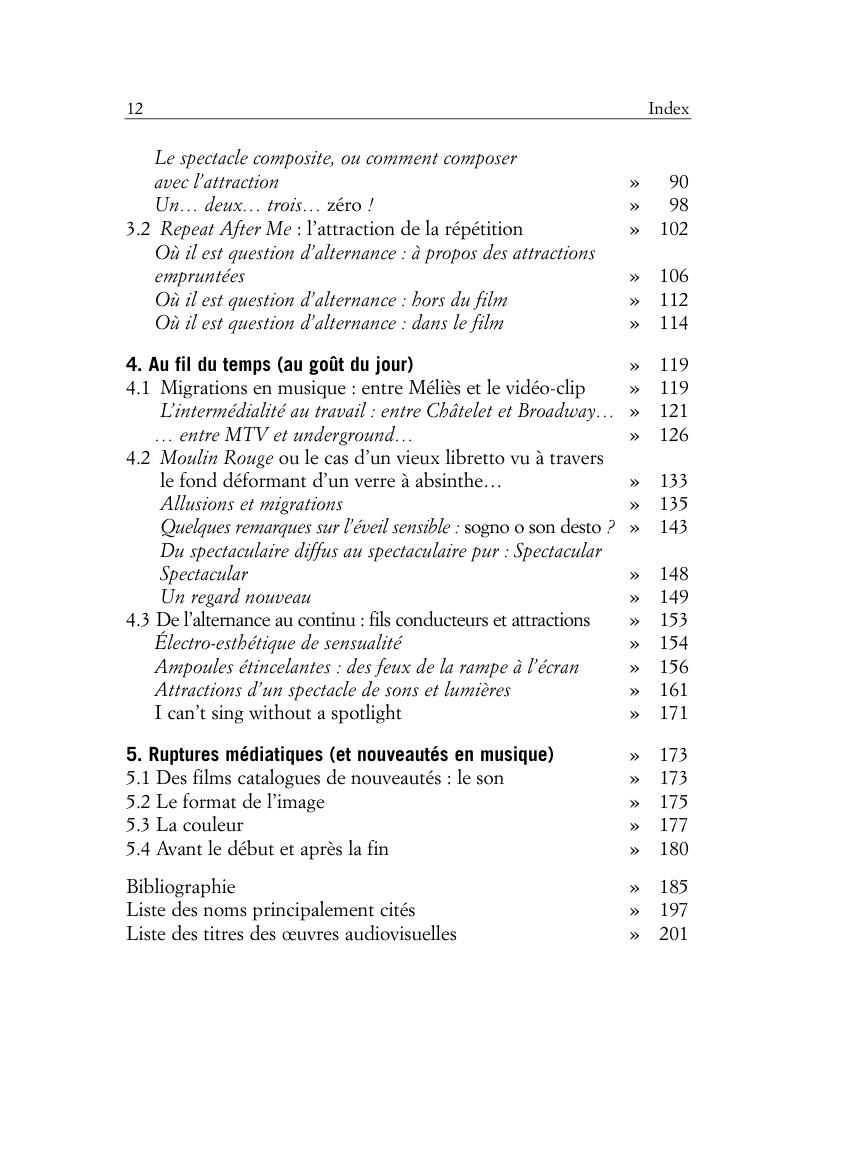 12 Index

Le spectacle composite, ou comment composer avec l'attraction » 90
Un… deux… trois… zéro ! » 98
3.2 Repeat After Me : l'attraction de la répétition » 102
Où il est question d'alternance : à propos des attractions empruntées » 106
Où il est question d'alternance : hors du film » 112
Où il est question d'alternance : dans le film » 114

4. Au fil du temps (au goût du jour) » 119
4.1 Migrations en musique : entre Méliès et le vidéo-clip » 119
L'intermédialité au travail : entre Châtelet et Broadway… » 121
… entre MTV et underground… » 126
4.2 Moulin Rouge ou le cas d'un vieux libretto vu à travers le fond déformant d'un verre à absinthe… » 133
Allusions et migrations » 135
Quelques remarques sur l'éveil sensible : sogno o son desto ? » 143
Du spectaculaire diffus au spectaculaire pur : Spectacular Spectacular » 148
Un regard nouveau » 149
4.3 De l'alternance au continu : fils conducteurs et attractions » 153
Électro-esthétique de sensualité » 154
Ampoules étincelantes : des feux de la rampe à l'écran » 156
Attractions d'un spectacle de sons et lumières » 161
I can't sing without a spotlight » 171

5. Ruptures médiatiques (et nouveautés en musique) » 173
5.1 Des films catalogues de nouveautés : le son » 173
5.2 Le format de l'image » 175
5.3 La couleur » 177
5.4 Avant le début et après la fin » 180

Bibliographie » 185
Liste des noms principalement cités » 197
Liste des titres des œuvres audiovisuelles » 201